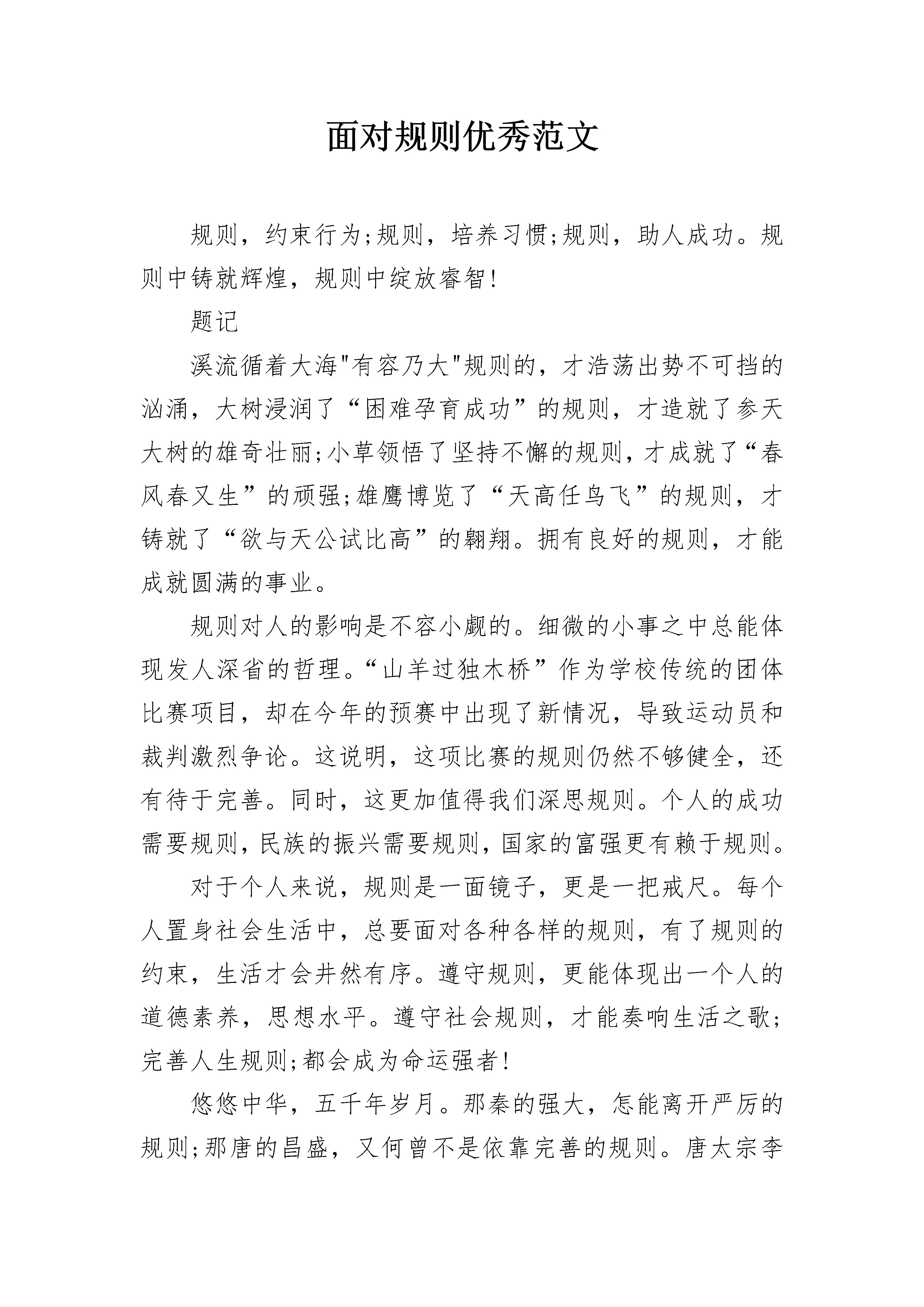 面对规则优秀范文

规则，约束行为;规则，培养习惯;规则，助人成功。规则中铸就辉煌，规则中绽放睿智!

题记

溪流循着大海"有容乃大"规则的，才浩荡出势不可挡的汹涌，大树浸润了“困难孕育成功”的规则，才造就了参天大树的雄奇壮丽;小草领悟了坚持不懈的规则，才成就了“春风春又生”的顽强;雄鹰博览了“天高任鸟飞”的规则，才铸就了“欲与天公试比高”的翱翔。拥有良好的规则，才能成就圆满的事业。

规则对人的影响是不容小觑的。细微的小事之中总能体现发人深省的哲理。“山羊过独木桥”作为学校传统的团体比赛项目，却在今年的预赛中出现了新情况，导致运动员和裁判激烈争论。这说明，这项比赛的规则仍然不够健全，还有待于完善。同时，这更加值得我们深思规则。个人的成功需要规则，民族的振兴需要规则，国家的富强更有赖于规则。

对于个人来说，规则是一面镜子，更是一把戒尺。每个人置身社会生活中，总要面对各种各样的规则，有了规则的约束，生活才会井然有序。遵守规则，更能体现出一个人的道德素养，思想水平。遵守社会规则，才能奏响生活之歌;完善人生规则;都会成为命运强者!

悠悠中华，五千年岁月。那秦的强大，怎能离开严厉的规则;那唐的昌盛，又何曾不是依靠完善的规则。唐太宗李